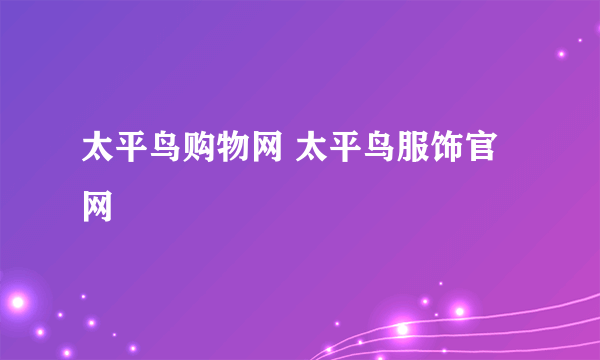 太平鸟购物网 太平鸟服饰官网